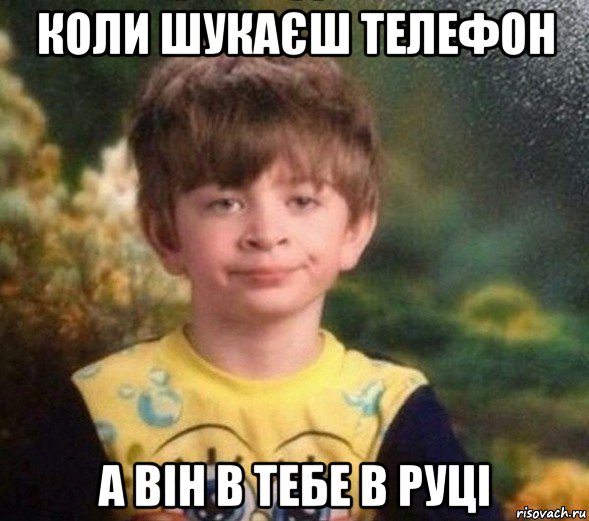 КОЛИ ШУКАЄШ ТЕЛЕФОН

А ВІН В ТЕБЕ В РУЦІ

risovach.ru